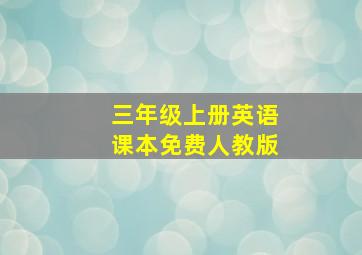 三年级上册英语
课本免费人教版